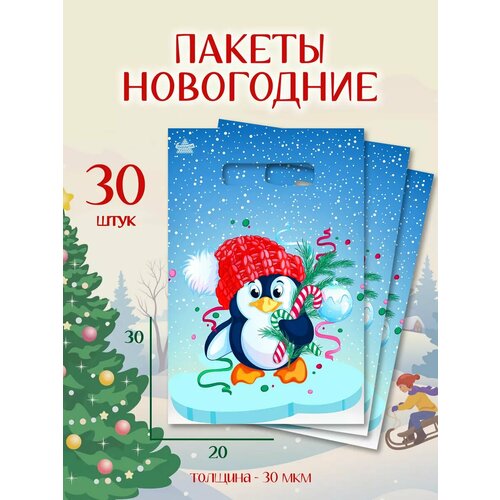 ПАКЕТЫ НОВОГОДНИЕ

30
ШТУК

30

20

ТОЛЩИНА - 30 МКМ